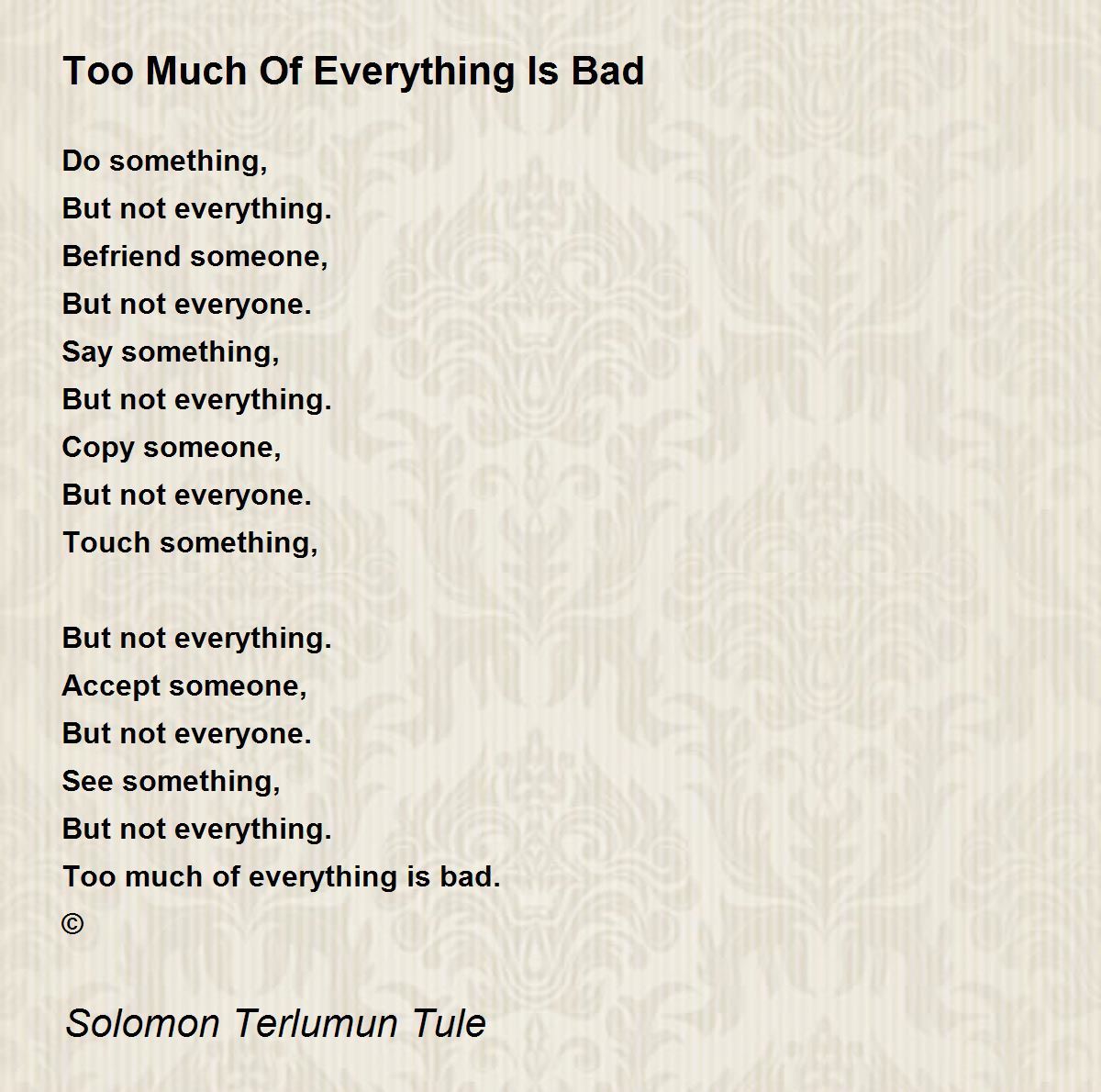 Too Much Of Everything Is Bad

Do something,
But not everything.
Befriend someone,
But not everyone.
Say something,
But not everything.
Copy someone,
But not everyone.
Touch something,

But not everything.
Accept someone,
But not everyone.
See something,
But not everything.
Too much of everything is bad.
©

Solomon Terlumun Tule